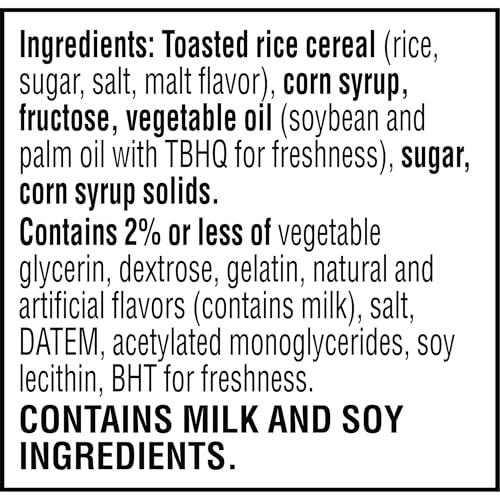 Ingredients: Toasted rice cereal (rice, sugar, salt, malt flavor), corn syrup, fructose, vegetable oil (soybean and palm oil with TBHQ for freshness), sugar, corn syrup solids.

Contains 2% or less of vegetable glycerin, dextrose, gelatin, natural and artificial flavors (contains milk), salt, DATEM, acetylated monoglycerides, soy lecithin, BHT for freshness.

CONTAINS MILK AND SOY INGREDIENTS.